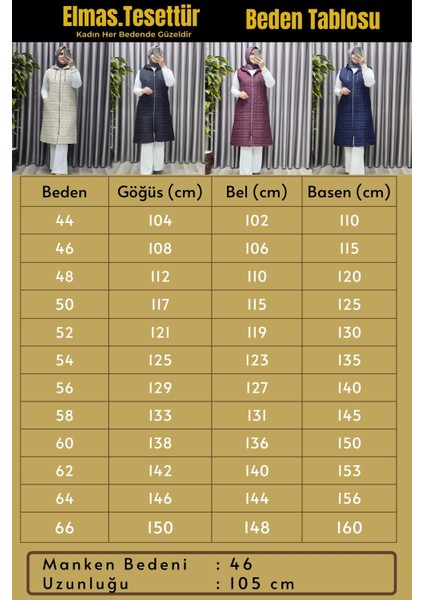 Elmas.Tesettür
Kadın Her Bedende Güzeldir

Beden Tablosu

| Beden | Göğüs (cm) | Bel (cm) | Basen (cm) |
|---|---|---|---|
| 44 | 104 | 102 | 110 |
| 46 | 108 | 106 | 115 |
| 48 | 112 | 110 | 120 |
| 50 | 117 | 115 | 125 |
| 52 | 121 | 119 | 130 |
| 54 | 125 | 123 | 135 |
| 56 | 129 | 127 | 140 |
| 58 | 133 | 131 | 145 |
| 60 | 138 | 136 | 150 |
| 62 | 142 | 140 | 153 |
| 64 | 146 | 144 | 156 |
| 66 | 150 | 148 | 160 |

Manken Bedeni : 46
Uzunluğu : 105 cm